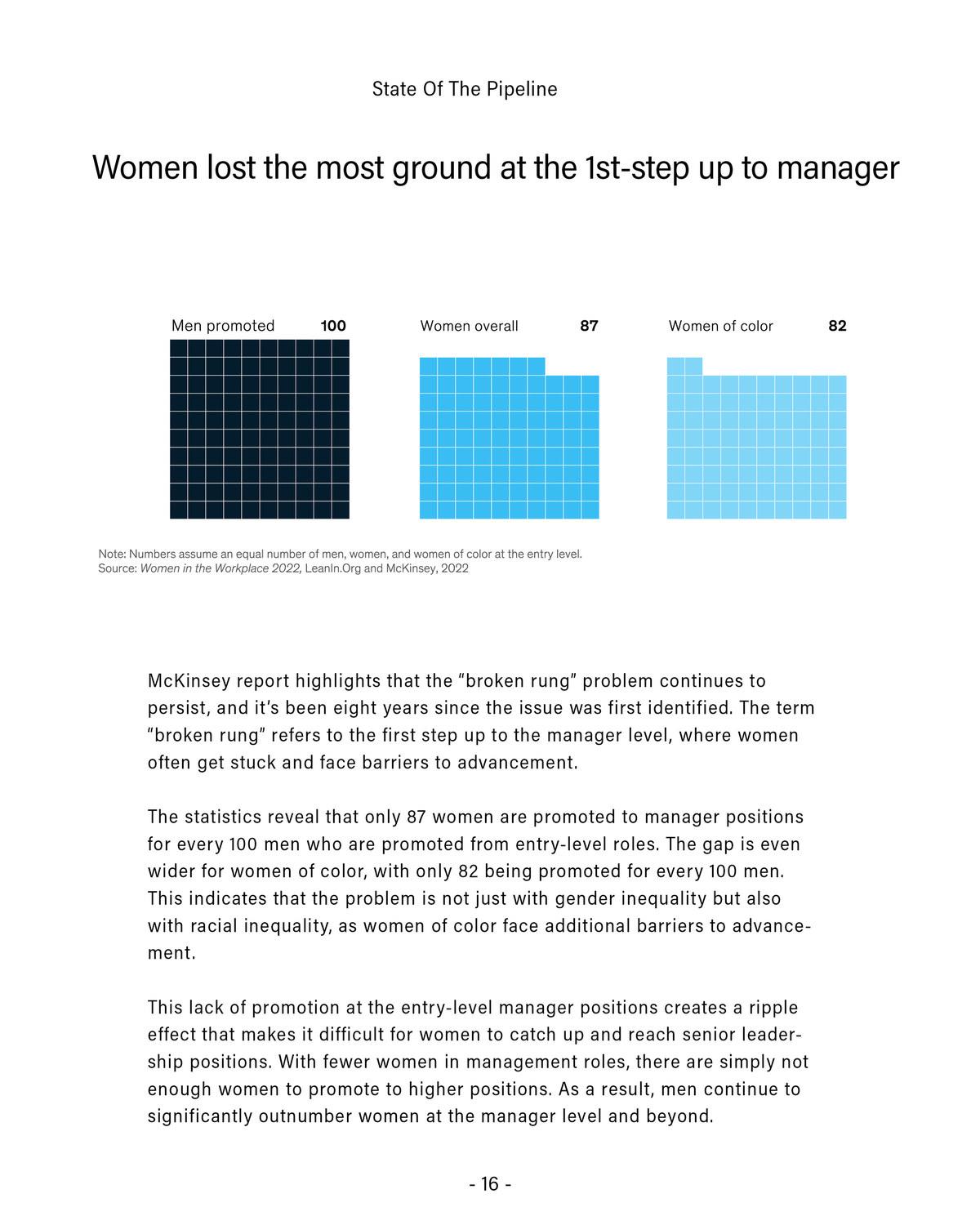 State Of The Pipeline

Women lost the most ground at the 1st-step up to manager

Men promoted 100

Women overall 87

Women of color 82

Note: Numbers assume an equal number of men, women, and women of color at the entry level.
Source: Women in the Workplace 2022, LeanIn.Org and McKinsey, 2022

McKinsey report highlights that the “broken rung” problem continues to persist, and it’s been eight years since the issue was first identified. The term “broken rung” refers to the first step up to the manager level, where women often get stuck and face barriers to advancement.

The statistics reveal that only 87 women are promoted to manager positions for every 100 men who are promoted from entry-level roles. The gap is even wider for women of color, with only 82 being promoted for every 100 men. This indicates that the problem is not just with gender inequality but also with racial inequality, as women of color face additional barriers to advancement.

This lack of promotion at the entry-level manager positions creates a ripple effect that makes it difficult for women to catch up and reach senior leadership positions. With fewer women in management roles, there are simply not enough women to promote to higher positions. As a result, men continue to significantly outnumber women at the manager level and beyond.

- 16 -